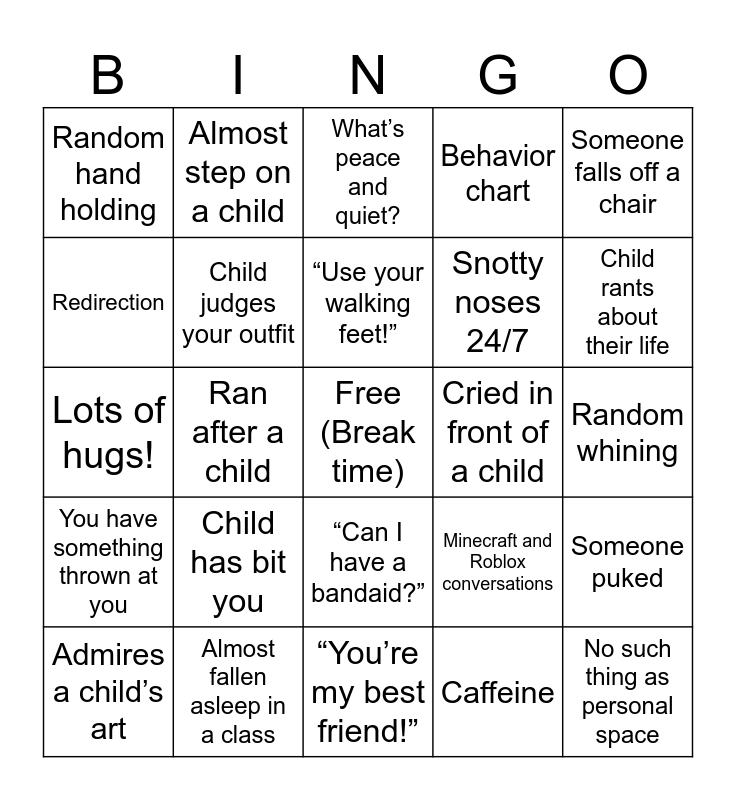 | B | I | N | G | O |
|---|---|---|---|---|
| Random hand holding | Almost step on a child | What’s peace and quiet? | Behavior chart | Someone falls off a chair |
| Redirection | Child judges your outfit | “Use your walking feet!” | Snotty noses 24/7 | Child rants about their life |
| Lots of hugs! | Ran after a child | Free (Break time) | Cried in front of a child | Random whining |
| You have something thrown at you | Child has bit you | “Can I have a bandaid?” | Minecraft and Roblox conversations | Someone puked |
| Admires a child’s art | Almost fallen asleep in a class | “You’re my best friend!” | Caffeine | No such thing as personal space |